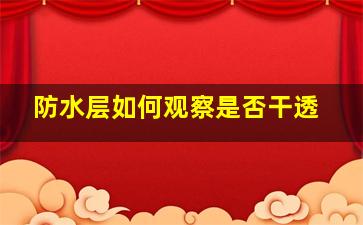 防水层如何观察是否干透